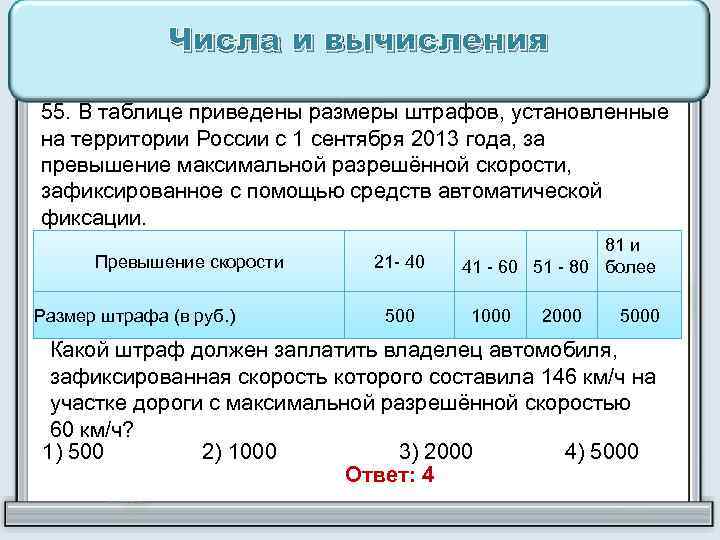 Числа и вычисления

55. В таблице приведены размеры штрафов, установленные на территории России с 1 сентября 2013 года, за превышение максимальной разрешённой скорости, зафиксированное с помощью средств автоматической фиксации.

| Превышение скорости | 21- 40 | 41 - 60 | 51 - 80 | 81 и более |
|---|---|---|---|---|
| Размер штрафа (в руб.) | 500 | 1000 | 2000 | 5000 |

Какой штраф должен заплатить владелец автомобиля, зафиксированная скорость которого составила 146 км/ч на участке дороги с максимальной разрешённой скоростью 60 км/ч?

1) 500 2) 1000 3) 2000 4) 5000

Ответ: 4